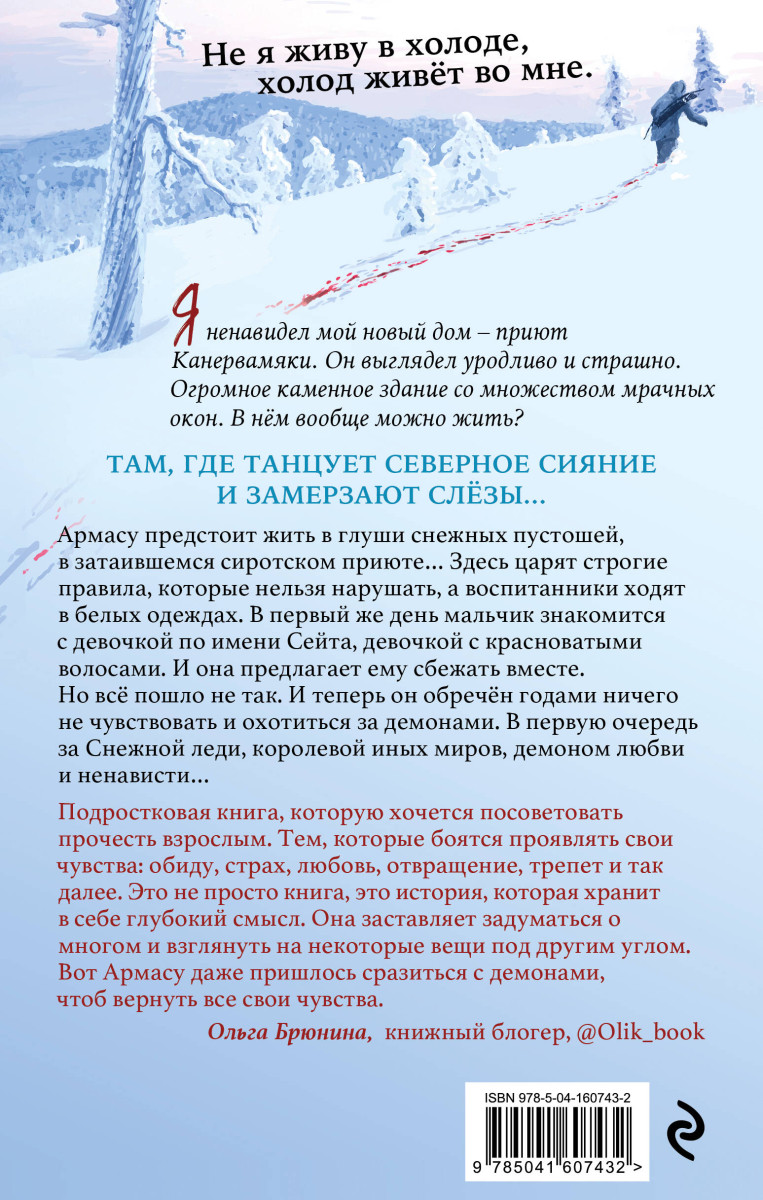 Не я живу в холоде, холод живёт во мне.

Я ненавидел мой новый дом – приют Канервамяки. Он выглядел уродливо и страшно. Огромное каменное здание со множеством мрачных окон. В нём вообще можно жить?

ТАМ, ГДЕ ТАНЦУЕТ СЕВЕРНОЕ СИЯНИЕ И ЗАМЕРЗАЮТ СЛЁЗЫ...

Армасу предстоит жить в глуши снежных пустошей, в затаившемся сиротском приюте... Здесь царят строгие правила, которые нельзя нарушать, а воспитанники ходят в белых одеждах. В первый же день мальчик знакомится с девочкой по имени Сейта, девочкой с красноватыми волосами. И она предлагает ему сбежать вместе. Но всё пошло не так. И теперь он обречён годами ничего не чувствовать и охотиться за демонами. В первую очередь за Снежной леди, королевой иных миров, демоном любви и ненависти...

Подростковая книга, которую хочется посоветовать прочесть взрослым. Тем, которые боятся проявлять свои чувства: обиду, страх, любовь, отвращение, трепет и так далее. Это не просто книга, это история, которая хранит в себе глубокий смысл. Она заставляет задуматься о многом и взглянуть на некоторые вещи под другим углом. Вот Армасу даже пришлось сразиться с демонами, чтоб вернуть все свои чувства.

Ольга Брюнина, книжный блогер, @Olik_book

ISBN 978-5-04-160743-2

9 785041 607432 >